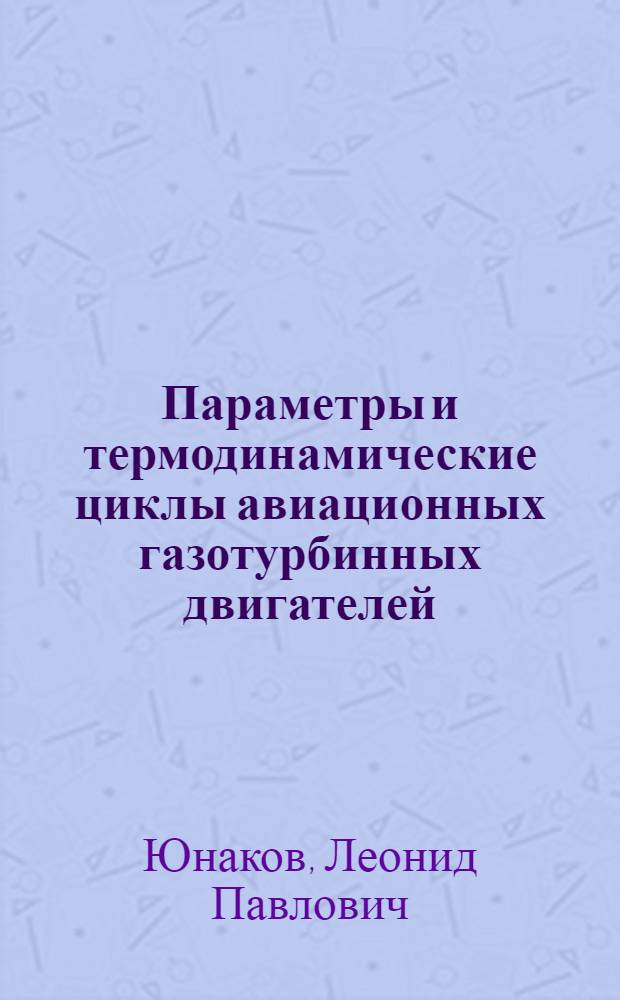 Параметры и термодинамические циклы авиационных газотурбинных двигателей

Юнаков, Леонид Павлович